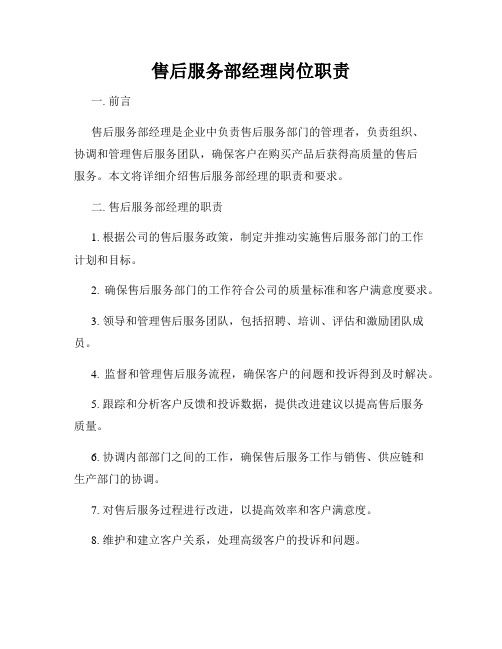 售后服务部经理岗位职责

一. 前言

售后服务部经理是企业中负责售后服务部门的管理者，负责组织、协调和管理售后服务团队，确保客户在购买产品后获得高质量的售后服务。本文将详细介绍售后服务部经理的职责和要求。

二. 售后服务部经理的职责

1. 根据公司的售后服务政策，制定并推动实施售后服务部门的工作计划和目标。

2. 确保售后服务部门的工作符合公司的质量标准和客户满意度要求。

3. 领导和管理售后服务团队，包括招聘、培训、评估和激励团队成员。

4. 监督和管理售后服务流程，确保客户的问题和投诉得到及时解决。

5. 跟踪和分析客户反馈和投诉数据，提供改进建议以提高售后服务质量。

6. 协调内部部门之间的工作，确保售后服务工作与销售、供应链和生产部门的协调。

7. 对售后服务过程进行改进，以提高效率和客户满意度。

8. 维护和建立客户关系，处理高级客户的投诉和问题。